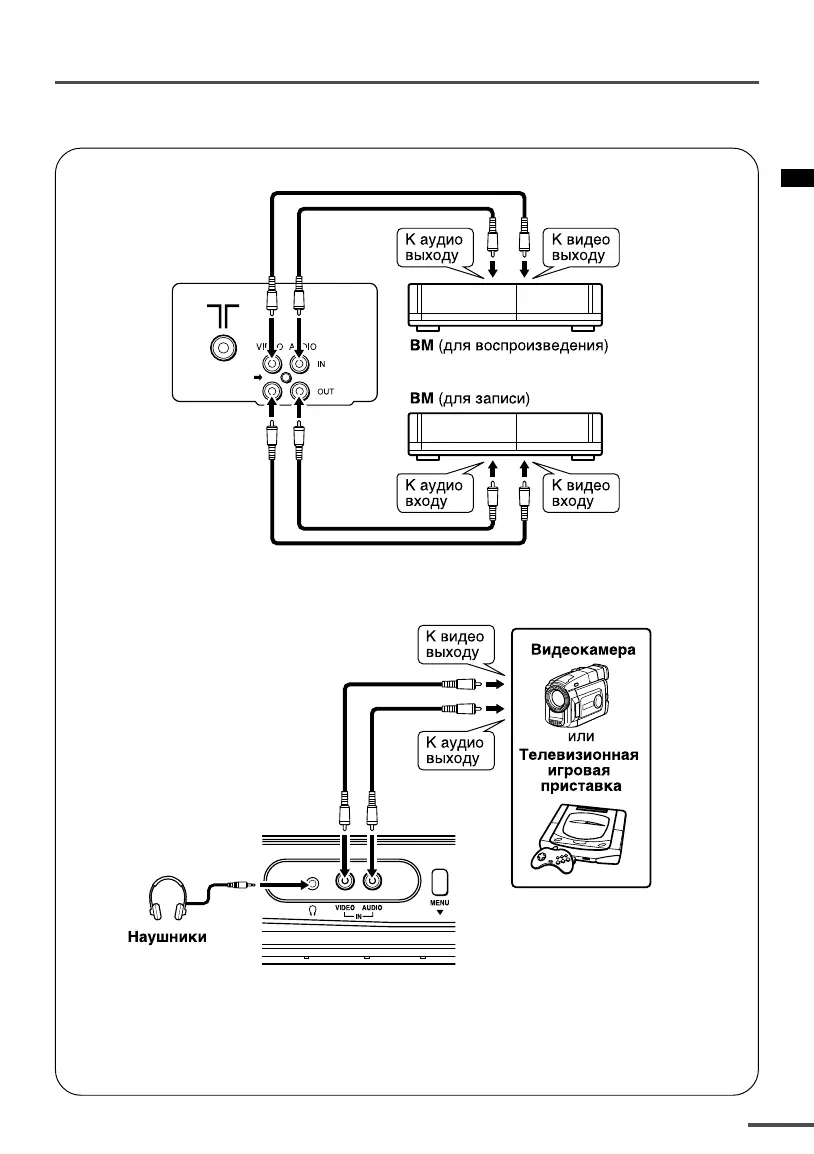 К аудио выходу

К видео выходу

VIDEO AUDIO IN

OUT

ВМ (для воспроизведения)

ВМ (для записи)

К аудио входу

К видео входу

К видео выходу

Видеокамера

или

Телевизионная игровая приставка

К аудио выходу

VIDEO AUDIO IN

MENU

Наушники